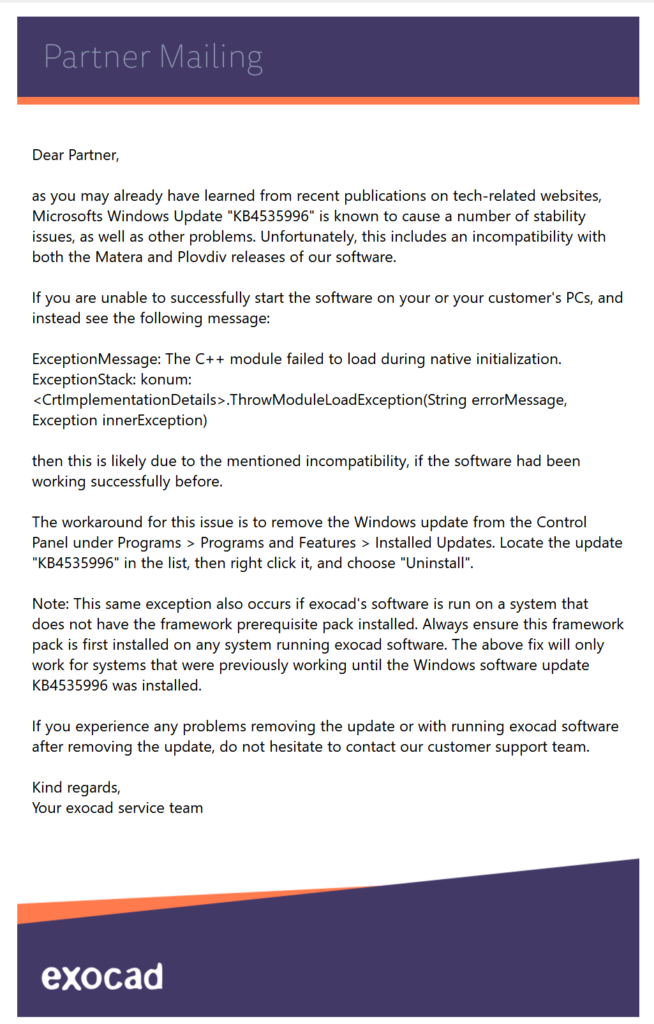 Partner Mailing

Dear Partner,

as you may already have learned from recent publications on tech-related websites, Microsofts Windows Update "KB4535996" is known to cause a number of stability issues, as well as other problems. Unfortunately, this includes an incompatibility with both the Matera and Plovdiv releases of our software.

If you are unable to successfully start the software on your or your customer's PCs, and instead see the following message:

ExceptionMessage: The C++ module failed to load during native initialization.
ExceptionStack: konum:
<CrtImplementationDetails>.ThrowModuleLoadException(String errorMessage, Exception innerException)

then this is likely due to the mentioned incompatibility, if the software had been working successfully before.

The workaround for this issue is to remove the Windows update from the Control Panel under Programs > Programs and Features > Installed Updates. Locate the update "KB4535996" in the list, then right click it, and choose "Uninstall".

Note: This same exception also occurs if exocad's software is run on a system that does not have the framework prerequisite pack installed. Always ensure this framework pack is first installed on any system running exocad software. The above fix will only work for systems that were previously working until the Windows software update KB4535996 was installed.

If you experience any problems removing the update or with running exocad software after removing the update, do not hesitate to contact our customer support team.

Kind regards,
Your exocad service team

exocad